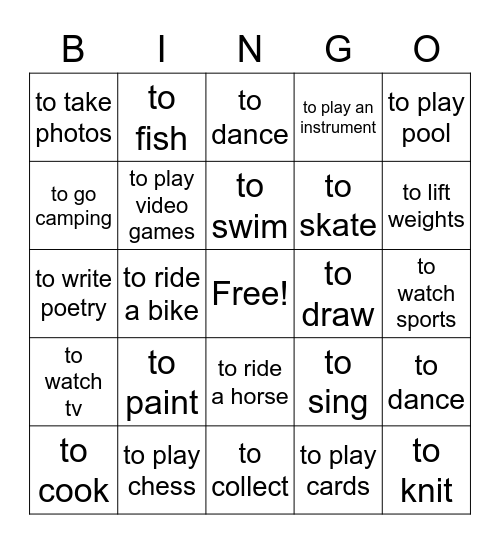 | B | I | N | G | O |
|---|---|---|---|---|
| to take photos | to fish | to dance | to play an instrument | to play pool |
| to go camping | to play video games | to swim | to skate | to lift weights |
| to write poetry | to ride a bike | Free! | to draw | to watch sports |
| to watch tv | to paint | to ride a horse | to sing | to dance |
| to cook | to play chess | to collect | to play cards | to knit |